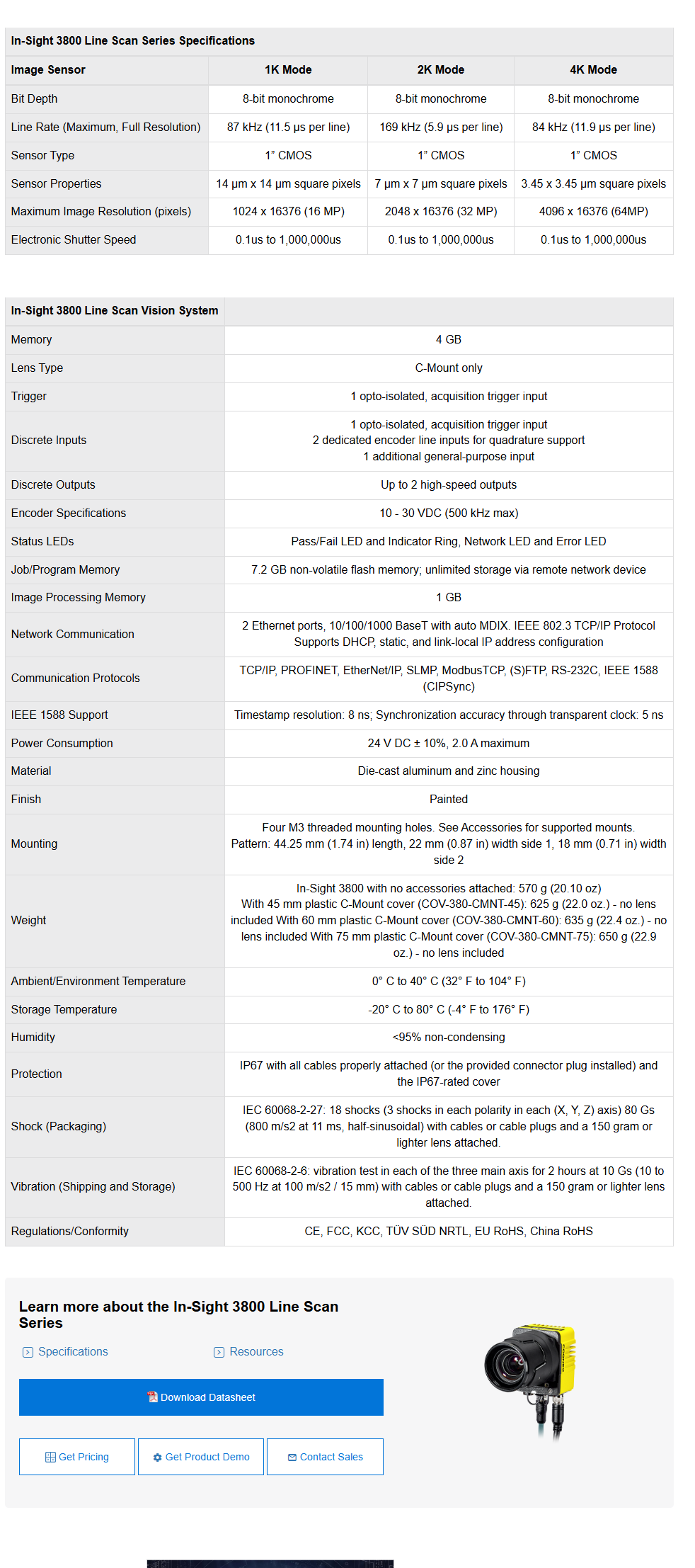 In-Sight 3800 Line Scan Series Specifications

| Image Sensor | 1K Mode | 2K Mode | 4K Mode |
|---|---|---|---|
| Bit Depth | 8-bit monochrome | 8-bit monochrome | 8-bit monochrome |
| Line Rate (Maximum, Full Resolution) | 87 kHz (11.5 µs per line) | 169 kHz (5.9 µs per line) | 84 kHz (11.9 µs per line) |
| Sensor Type | 1" CMOS | 1" CMOS | 1" CMOS |
| Sensor Properties | 14 µm x 14 µm square pixels | 7 µm x 7 µm square pixels | 3.45 x 3.45 µm square pixels |
| Maximum Image Resolution (pixels) | 1024 x 16376 (16 MP) | 2048 x 16376 (32 MP) | 4096 x 16376 (64MP) |
| Electronic Shutter Speed | 0.1us to 1,000,000us | 0.1us to 1,000,000us | 0.1us to 1,000,000us |

| In-Sight 3800 Line Scan Vision System | |
|---|---|
| Memory | 4 GB |
| Lens Type | C-Mount only |
| Trigger | 1 opto-isolated, acquisition trigger input |
| Discrete Inputs | 1 opto-isolated, acquisition trigger input 2 dedicated encoder line inputs for quadrature support 1 additional general-purpose input |
| Discrete Outputs | Up to 2 high-speed outputs |
| Encoder Specifications | 10 - 30 VDC (500 kHz max) |
| Status LEDs | Pass/Fail LED and Indicator Ring, Network LED and Error LED |
| Job/Program Memory | 7.2 GB non-volatile flash memory; unlimited storage via remote network device |
| Image Processing Memory | 1 GB |
| Network Communication | 2 Ethernet ports, 10/100/1000 BaseT with auto MDIX. IEEE 802.3 TCP/IP Protocol Supports DHCP, static, and link-local IP address configuration |
| Communication Protocols | TCP/IP, PROFINET, EtherNet/IP, SLMP, ModbusTCP, (S)FTP, RS-232C, IEEE 1588 (CIPSync) |
| IEEE 1588 Support | Timestamp resolution: 8 ns; Synchronization accuracy through transparent clock: 5 ns |
| Power Consumption | 24 V DC ± 10%, 2.0 A maximum |
| Material | Die-cast aluminum and zinc housing |
| Finish | Painted |
| Mounting | Four M3 threaded mounting holes. See Accessories for supported mounts. Pattern: 44.25 mm (1.74 in) length, 22 mm (0.87 in) width side 1, 18 mm (0.71 in) width side 2 |
| Weight | In-Sight 3800 with no accessories attached: 570 g (20.10 oz) With 45 mm plastic C-Mount cover (COV-380-CMNT-45): 625 g (22.0 oz.) - no lens included With 60 mm plastic C-Mount cover (COV-380-CMNT-60): 635 g (22.4 oz.) - no lens included With 75 mm plastic C-Mount cover (COV-380-CMNT-75): 650 g (22.9 oz.) - no lens included |
| Ambient/Environment Temperature | 0° C to 40° C (32° F to 104° F) |
| Storage Temperature | -20° C to 80° C (-4° F to 176° F) |
| Humidity | <95% non-condensing |
| Protection | IP67 with all cables properly attached (or the provided connector plug installed) and the IP67-rated cover |
| Shock (Packaging) | IEC 60068-2-27: 18 shocks (3 shocks in each polarity in each (X, Y, Z) axis) 80 Gs (800 m/s2 at 11 ms, half-sinusoidal) with cables or cable plugs and a 150 gram or lighter lens attached. |
| Vibration (Shipping and Storage) | IEC 60068-2-6: vibration test in each of the three main axis for 2 hours at 10 Gs (10 to 500 Hz at 100 m/s2 / 15 mm) with cables or cable plugs and a 150 gram or lighter lens attached. |
| Regulations/Conformity | CE, FCC, KCC, TÜV SÜD NRTL, EU RoHS, China RoHS |

Learn more about the In-Sight 3800 Line Scan Series

Specifications

Resources

Download Datasheet

Get Pricing

Get Product Demo

Contact Sales